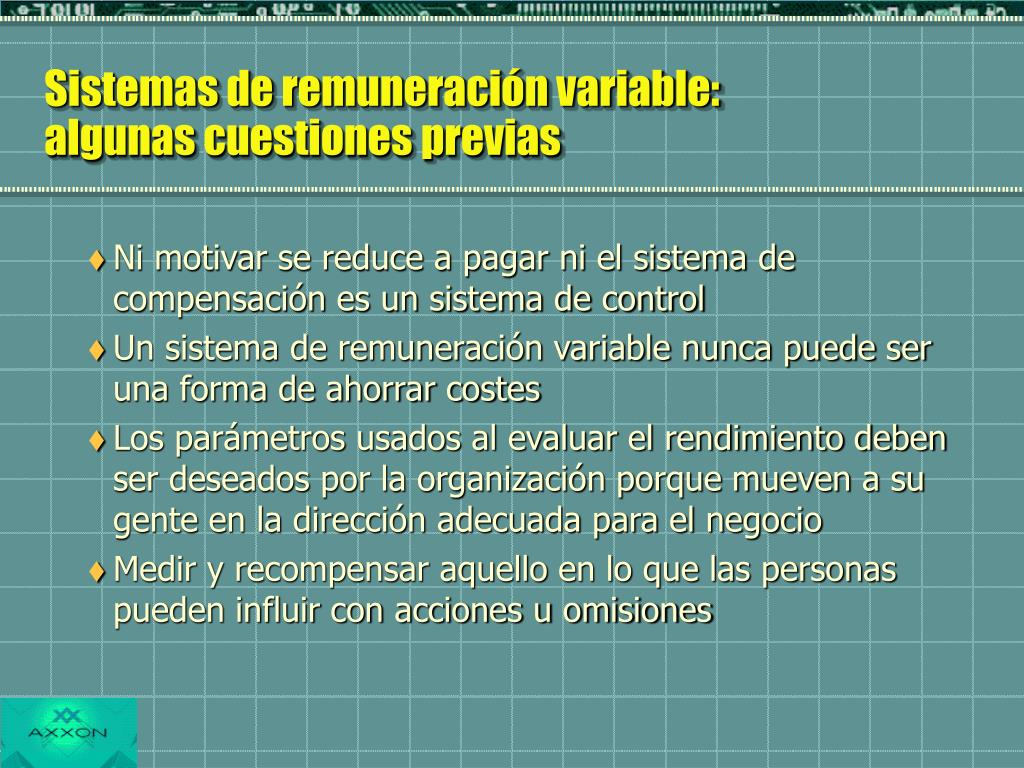 Sistemas de remuneración variable: algunas cuestiones previas

♦ Ni motivar se reduce a pagar ni el sistema de compensación es un sistema de control

♦ Un sistema de remuneración variable nunca puede ser una forma de ahorrar costes

♦ Los parámetros usados al evaluar el rendimiento deben ser deseados por la organización porque mueven a su gente en la dirección adecuada para el negocio

♦ Medir y recompensar aquello en lo que las personas pueden influir con acciones u omisiones

AXXON